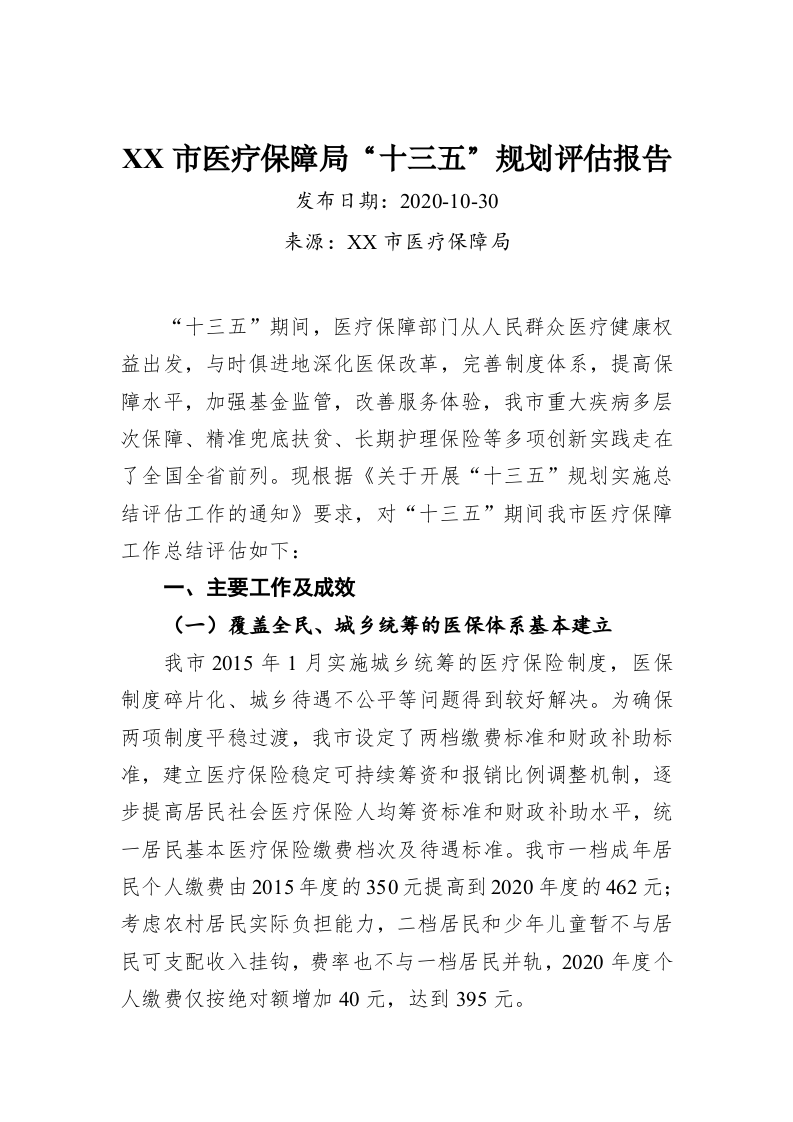 XX 市医疗保障局“十三五”规划评估报告

发布日期：2020-10-30

来源：XX 市医疗保障局

“十三五”期间，医疗保障部门从人民群众医疗健康权益出发，与时俱进地深化医保改革，完善制度体系，提高保障水平，加强基金监管，改善服务体验，我市重大疾病多层次保障、精准兜底扶贫、长期护理保险等多项创新实践走在了全国全省前列。现根据《关于开展“十三五”规划实施总结评估工作的通知》要求，对“十三五”期间我市医疗保障工作总结评估如下：

一、主要工作及成效

（一）覆盖全民、城乡统筹的医保体系基本建立

我市 2015 年 1 月实施城乡统筹的医疗保险制度，医保制度碎片化、城乡待遇不公平等问题得到较好解决。为确保两项制度平稳过渡，我市设定了两档缴费标准和财政补助标准，建立医疗保险稳定可持续筹资和报销比例调整机制，逐步提高居民社会医疗保险人均筹资标准和财政补助水平，统一居民基本医疗保险缴费档次及待遇标准。我市一档成年居民个人缴费由 2015 年度的 350 元提高到 2020 年度的 462 元；考虑农村居民实际负担能力，二档居民和少年儿童暂不与居民可支配收入挂钩，费率也不与一档居民并轨，2020 年度个人缴费仅按绝对额增加 40 元，达到 395 元。